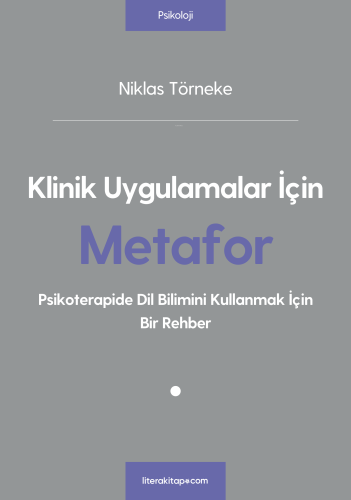 Psikoloji

Niklas Törneke

Klinik Uygulamalar İçin

Metafor

Psikoterapide Dil Bilimini Kullanmak İçin Bir Rehber

literakitap.com